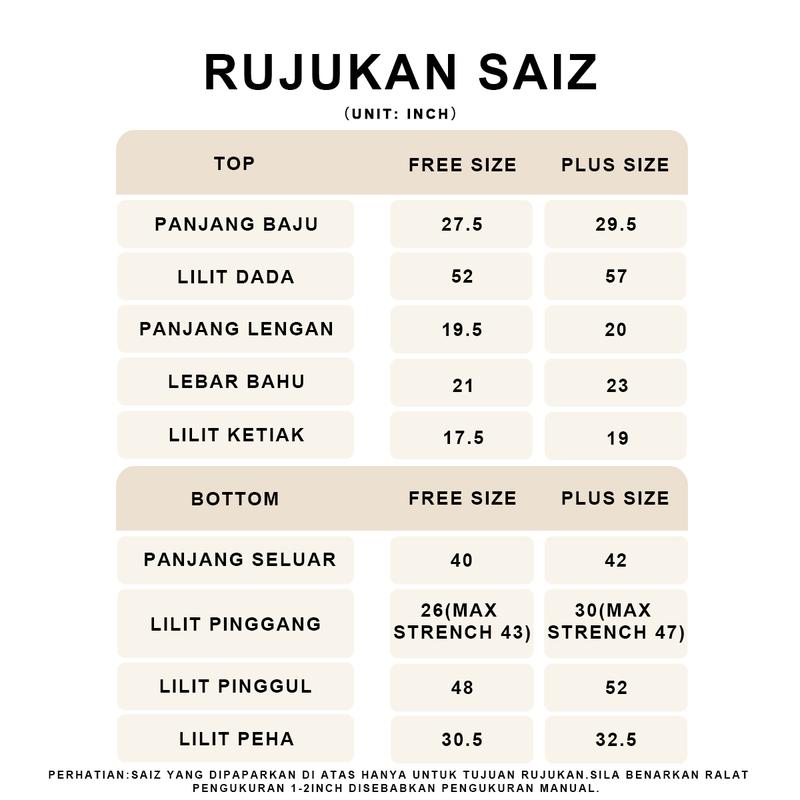 RUJUKAN SAIZ

(UNIT: INCH)

| TOP | FREE SIZE | PLUS SIZE |
|---|---|---|
| PANJANG BAJU | 27.5 | 29.5 |
| LILIT DADA | 52 | 57 |
| PANJANG LENGAN | 19.5 | 20 |
| LEBAR BAHU | 21 | 23 |
| LILIT KETIAK | 17.5 | 19 |

| BOTTOM | FREE SIZE | PLUS SIZE |
|---|---|---|
| PANJANG SELUAR | 40 | 42 |
| LILIT PINGGANG | 26(MAX STRENCH 43) | 30(MAX STRENCH 47) |
| LILIT PINGGUL | 48 | 52 |
| LILIT PEHA | 30.5 | 32.5 |

PERHATIAN:SAIZ YANG DIPAPARKAN DI ATAS HANYA UNTUK TUJUAN RUJUKAN.SILA BENARKAN RALAT PENGUKURAN 1-2INCH DISEBABKAN PENGUKURAN MANUAL.